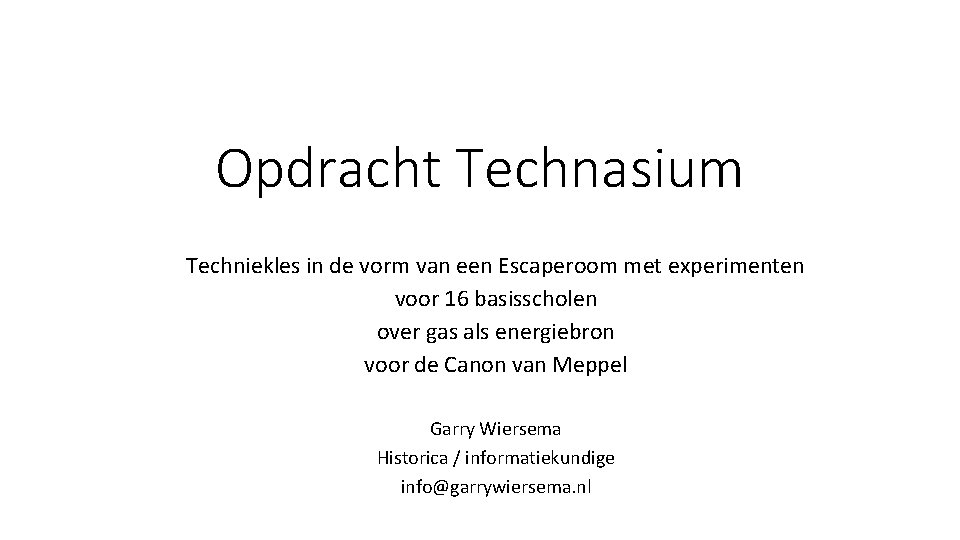 Opdracht Technasium

Techniekles in de vorm van een Escaperoom met experimenten
voor 16 basisscholen
over gas als energiebron
voor de Canon van Meppel

Garry Wiersema
Historica / informatiekundige
info@garrywiersema.nl